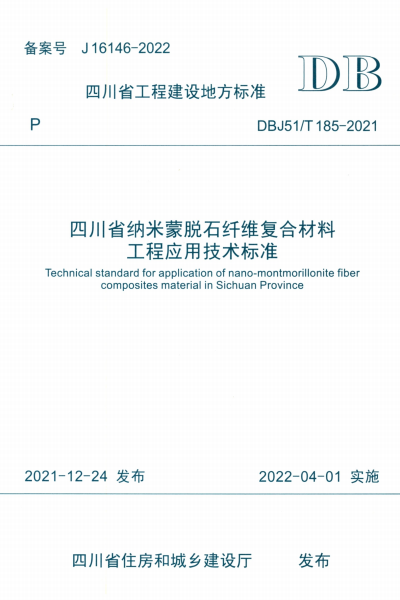 备案号 J16146-2022

DB

四川省工程建设地方标准

P

DBJ51/T185-2021

四川省纳米蒙脱石纤维复合材料
工程应用技术标准

Technical standard for application of nano-montmorillonite fiber composites material in Sichuan Province

2021-12-24 发布

2022-04-01 实施

四川省住房和城乡建设厅 发布